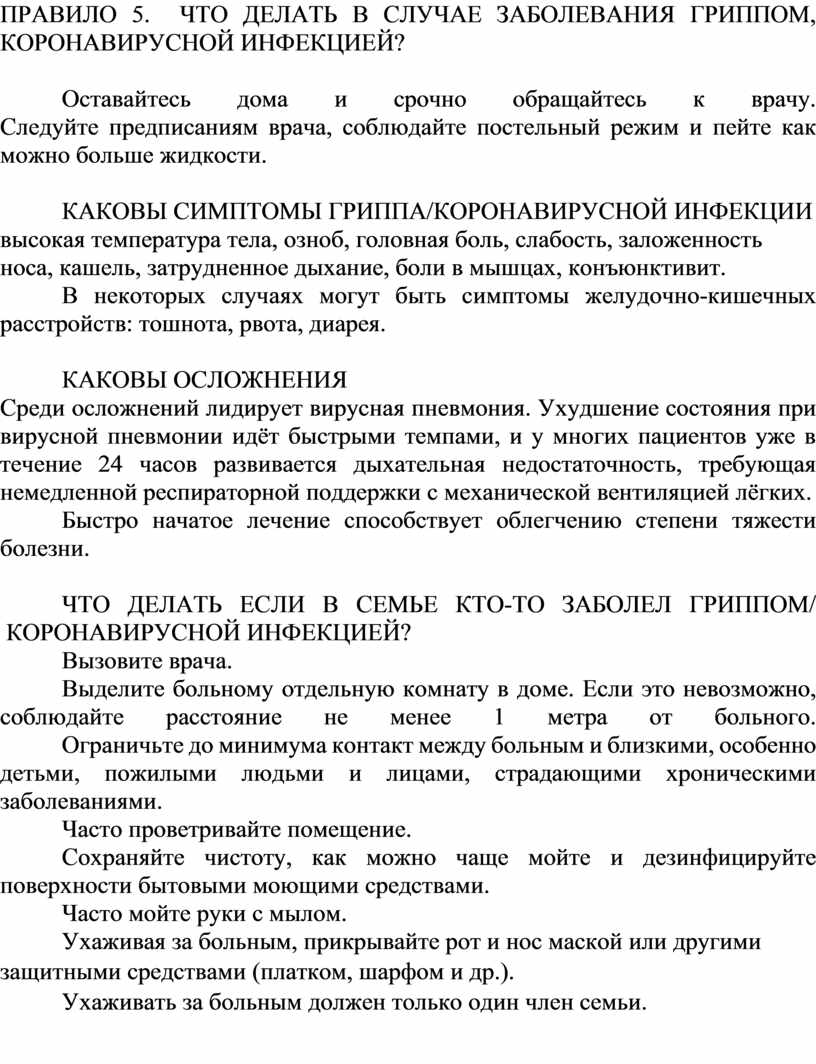 ПРАВИЛО 5. ЧТО ДЕЛАТЬ В СЛУЧАЕ ЗАБОЛЕВАНИЯ ГРИППОМ, КОРОНАВИРУСНОЙ ИНФЕКЦИЕЙ?

Оставайтесь дома и срочно обращайтесь к врачу. Следуйте предписаниям врача, соблюдайте постельный режим и пейте как можно больше жидкости.

КАКОВЫ СИМПТОМЫ ГРИППА/КОРОНАВИРУСНОЙ ИНФЕКЦИИ высокая температура тела, озноб, головная боль, слабость, заложенность носа, кашель, затрудненное дыхание, боли в мышцах, конъюнктивит.

В некоторых случаях могут быть симптомы желудочно-кишечных расстройств: тошнота, рвота, диарея.

КАКОВЫ ОСЛОЖНЕНИЯ
Среди осложнений лидирует вирусная пневмония. Ухудшение состояния при вирусной пневмонии идёт быстрыми темпами, и у многих пациентов уже в течение 24 часов развивается дыхательная недостаточность, требующая немедленной респираторной поддержки с механической вентиляцией лёгких.

Быстро начатое лечение способствует облегчению степени тяжести болезни.

ЧТО ДЕЛАТЬ ЕСЛИ В СЕМЬЕ КТО-ТО ЗАБОЛЕЛ ГРИППОМ/ КОРОНАВИРУСНОЙ ИНФЕКЦИЕЙ?

Вызовите врача.

Выделите больному отдельную комнату в доме. Если это невозможно, соблюдайте расстояние не менее 1 метра от больного.

Ограничьте до минимума контакт между больным и близкими, особенно детьми, пожилыми людьми и лицами, страдающими хроническими заболеваниями.

Часто проветривайте помещение.

Сохраняйте чистоту, как можно чаще мойте и дезинфицируйте поверхности бытовыми моющими средствами.

Часто мойте руки с мылом.

Ухаживая за больным, прикрывайте рот и нос маской или другими защитными средствами (платком, шарфом и др.).

Ухаживать за больным должен только один член семьи.